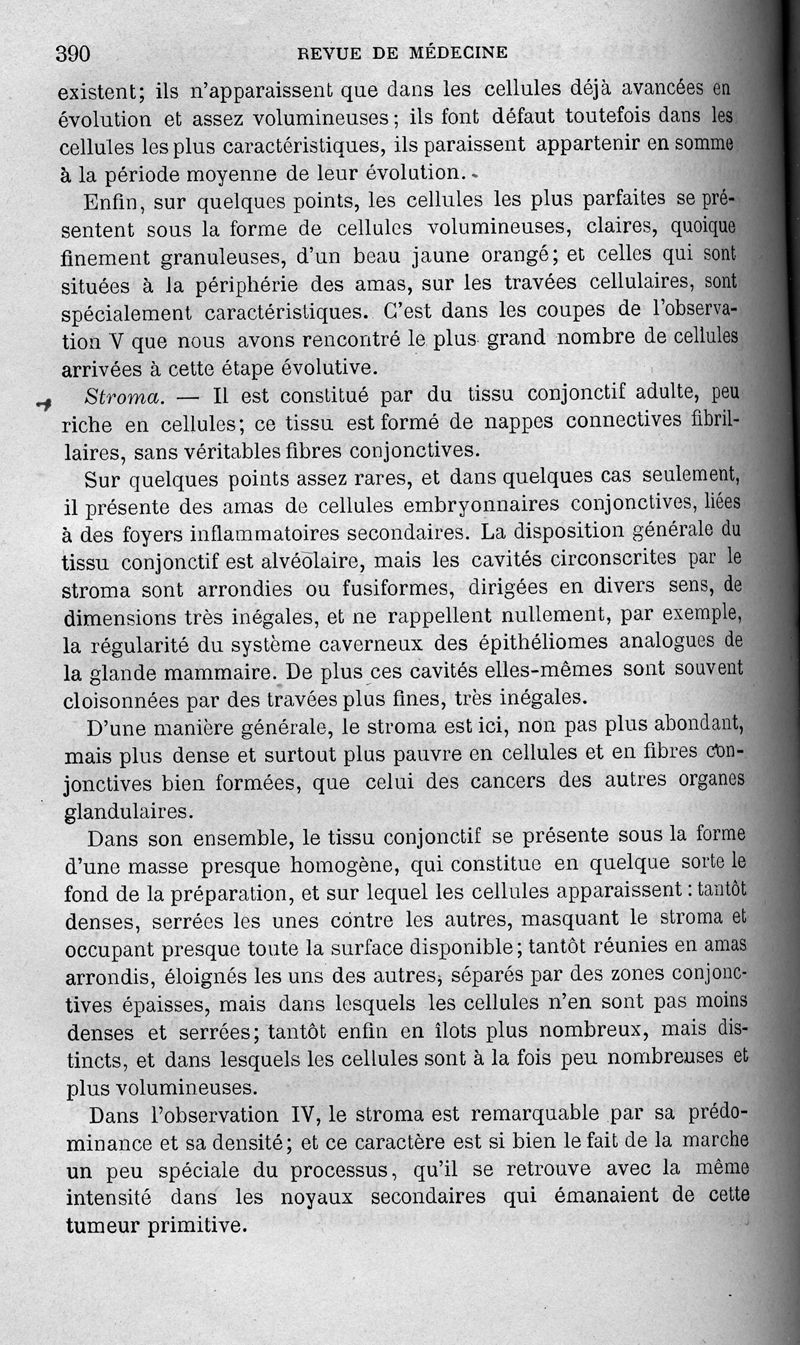 390 REVUE DE MÉDECINE

existent; ils n'apparaissent que dans les cellules déjà avancées en évolution et assez volumineuses; ils font défaut toutefois dans les cellules les plus caractéristiques, ils paraissent appartenir en somme à la période moyenne de leur évolution.

Enfin, sur quelques points, les cellules les plus parfaites se présentent sous la forme de cellules volumineuses, claires, quoique finement granuleuses, d'un beau jaune orangé; et celles qui sont situées à la périphérie des amas, sur les travées cellulaires, sont spécialement caractéristiques. C'est dans les coupes de l'observation V que nous avons rencontré le plus grand nombre de cellules arrivées à cette étape évolutive.

Stroma. — Il est constitué par du tissu conjonctif adulte, peu riche en cellules; ce tissu est formé de nappes connectives fibrillaires, sans véritables fibres conjonctives.

Sur quelques points assez rares, et dans quelques cas seulement, il présente des amas de cellules embryonnaires conjonctives, liées à des foyers inflammatoires secondaires. La disposition générale du tissu conjonctif est alvéolaire, mais les cavités circonscrites par le stroma sont arrondies ou fusiformes, dirigées en divers sens, de dimensions très inégales, et ne rappellent nullement, par exemple, la régularité du système caverneux des épithéliomes analogues de la glande mammaire. De plus ces cavités elles-mêmes sont souvent cloisonnées par des travées plus fines, très inégales.

D'une manière générale, le stroma est ici, non pas plus abondant, mais plus dense et surtout plus pauvre en cellules et en fibres conjonctives bien formées, que celui des cancers des autres organes glandulaires.

Dans son ensemble, le tissu conjonctif se présente sous la forme d'une masse presque homogène, qui constitue en quelque sorte le fond de la préparation, et sur lequel les cellules apparaissent : tantôt denses, serrées les unes contre les autres, masquant le stroma et occupant presque toute la surface disponible; tantôt réunies en amas arrondis, éloignés les uns des autres, séparés par des zones conjonctives épaisses, mais dans lesquels les cellules n'en sont pas moins denses et serrées; tantôt enfin en îlots plus nombreux, mais distincts, et dans lesquels les cellules sont à la fois peu nombreuses et plus volumineuses.

Dans l'observation IV, le stroma est remarquable par sa prédominance et sa densité; et ce caractère est si bien le fait de la marche un peu spéciale du processus, qu'il se retrouve avec la même intensité dans les noyaux secondaires qui émanaient de cette tumeur primitive.